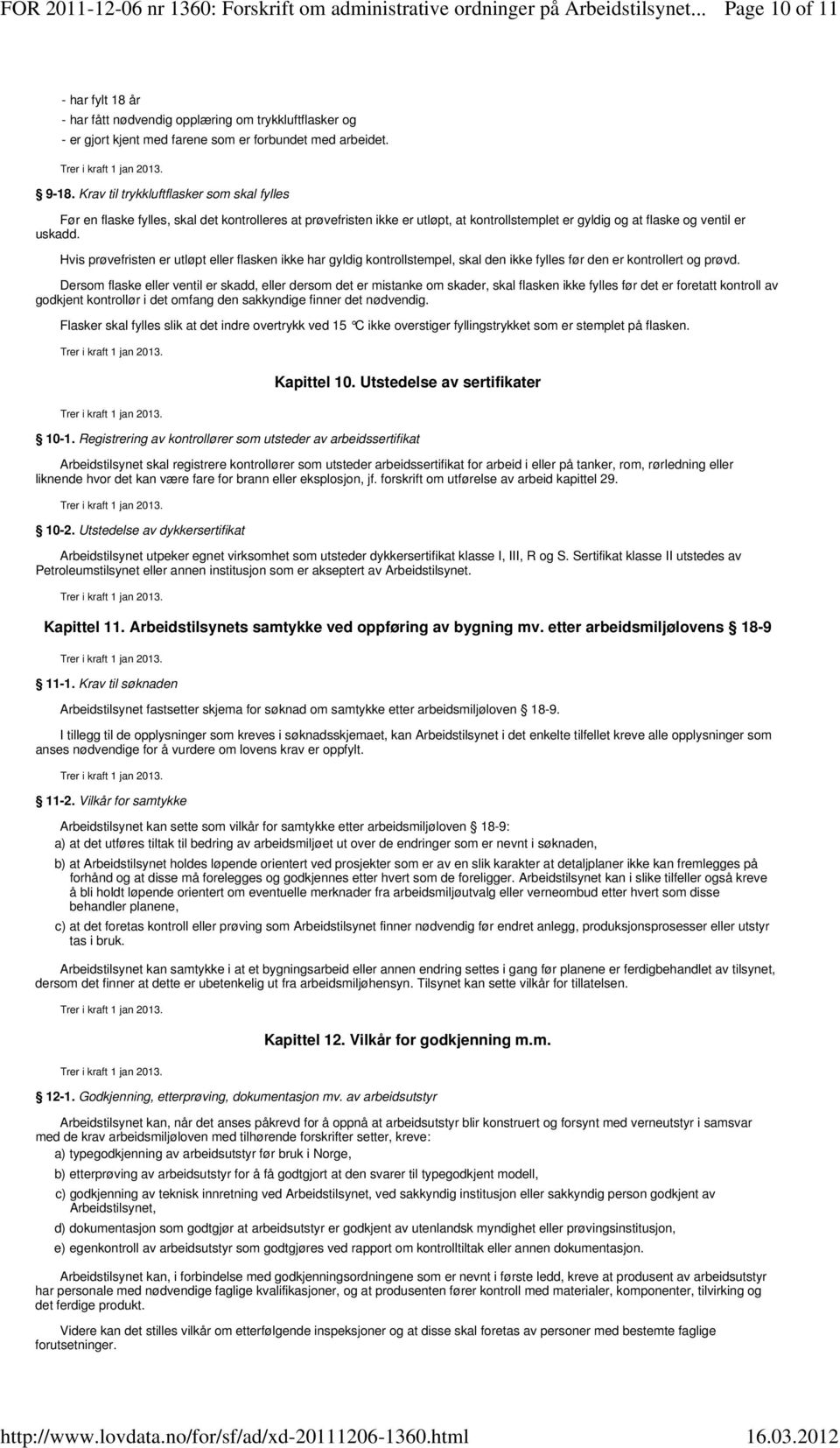 FOR 2011-12-06 nr 1360: Forskrift om administrative ordninger på Arbeidstilsynet... Page 10 of 11

- har fylt 18 år
- har fått nødvendig opplæring om trykkluftflasker og
- er gjort kjent med farene som er forbundet med arbeidet.

Trer i kraft 1 jan 2013.

9-18. Krav til trykkluftflasker som skal fylles

Før en flaske fylles, skal det kontrolleres at prøvefristen ikke er utløpt, at kontrollstemplet er gyldig og at flaske og ventil er uskadd.

Hvis prøvefristen er utløpt eller flasken ikke har gyldig kontrollstempel, skal den ikke fylles før den er kontrollert og prøvd.

Dersom flaske eller ventil er skadd, eller dersom det er mistanke om skader, skal flasken ikke fylles før det er foretatt kontroll av godkjent kontrollør i det omfang den sakkyndige finner det nødvendig.

Flasker skal fylles slik at det indre overtrykk ved 15 °C ikke overstiger fyllingstrykket som er stemplet på flasken.

Trer i kraft 1 jan 2013.

Kapittel 10. Utstedelse av sertifikater

Trer i kraft 1 jan 2013.

10-1. Registrering av kontrollører som utsteder av arbeidssertifikat

Arbeidstilsynet skal registrere kontrollører som utsteder arbeidssertifikat for arbeid i eller på tanker, rom, rørledning eller liknende hvor det kan være fare for brann eller eksplosjon, jf. forskrift om utførelse av arbeid kapittel 29.

Trer i kraft 1 jan 2013.

10-2. Utstedelse av dykkersertifikat

Arbeidstilsynet utpeker egnet virksomhet som utsteder dykkersertifikat klasse I, III, R og S. Sertifikat klasse II utstedes av Petroleumstilsynet eller annen institusjon som er akseptert av Arbeidstilsynet.

Trer i kraft 1 jan 2013.

Kapittel 11. Arbeidstilsynets samtykke ved oppføring av bygning mv. etter arbeidsmiljølovens 18-9

Trer i kraft 1 jan 2013.

11-1. Krav til søknaden

Arbeidstilsynet fastsetter skjema for søknad om samtykke etter arbeidsmiljøloven 18-9.

I tillegg til de opplysninger som kreves i søknadsskjemaet, kan Arbeidstilsynet i det enkelte tilfellet kreve alle opplysninger som anses nødvendige for å vurdere om lovens krav er oppfylt.

Trer i kraft 1 jan 2013.

11-2. Vilkår for samtykke

Arbeidstilsynet kan sette som vilkår for samtykke etter arbeidsmiljøloven 18-9:
a) at det utføres tiltak til bedring av arbeidsmiljøet ut over de endringer som er nevnt i søknaden,
b) at Arbeidstilsynet holdes løpende orientert ved prosjekter som er av en slik karakter at detaljplaner ikke kan fremlegges på forhånd og at disse må forelegges og godkjennes etter hvert som de foreligger. Arbeidstilsynet kan i slike tilfeller også kreve å bli holdt løpende orientert om eventuelle merknader fra arbeidsmiljøutvalg eller verneombud etter hvert som disse behandler planene,
c) at det foretas kontroll eller prøving som Arbeidstilsynet finner nødvendig før endret anlegg, produksjonsprosesser eller utstyr tas i bruk.

Arbeidstilsynet kan samtykke i at et bygningsarbeid eller annen endring settes i gang før planene er ferdigbehandlet av tilsynet, dersom det finner at dette er ubetenkelig ut fra arbeidsmiljøhensyn. Tilsynet kan sette vilkår for tillatelsen.

Trer i kraft 1 jan 2013.

Kapittel 12. Vilkår for godkjenning m.m.

Trer i kraft 1 jan 2013.

12-1. Godkjenning, etterprøving, dokumentasjon mv. av arbeidsutstyr

Arbeidstilsynet kan, når det anses påkrevd for å oppnå at arbeidsutstyr blir konstruert og forsynt med verneutstyr i samsvar med de krav arbeidsmiljøloven med tilhørende forskrifter setter, kreve:
a) typegodkjenning av arbeidsutstyr før bruk i Norge,
b) etterprøving av arbeidsutstyr for å få godtgjort at den svarer til typegodkjent modell,
c) godkjenning av teknisk innretning ved Arbeidstilsynet, ved sakkyndig institusjon eller sakkyndig person godkjent av Arbeidstilsynet,
d) dokumentasjon som godtgjør at arbeidsutstyr er godkjent av utenlandsk myndighet eller prøvingsinstitusjon,
e) egenkontroll av arbeidsutstyr som godtgjøres ved rapport om kontrolltiltak eller annen dokumentasjon.

Arbeidstilsynet kan, i forbindelse med godkjenningsordningene som er nevnt i første ledd, kreve at produsent av arbeidsutstyr har personale med nødvendige faglige kvalifikasjoner, og at produsenten fører kontroll med materialer, komponenter, tilvirking og det ferdige produkt.

Videre kan det stilles vilkår om etterfølgende inspeksjoner og at disse skal foretas av personer med bestemte faglige forutsetninger.

http://www.lovdata.no/for/sf/ad/xd-20111206-1360.html 16.03.2012